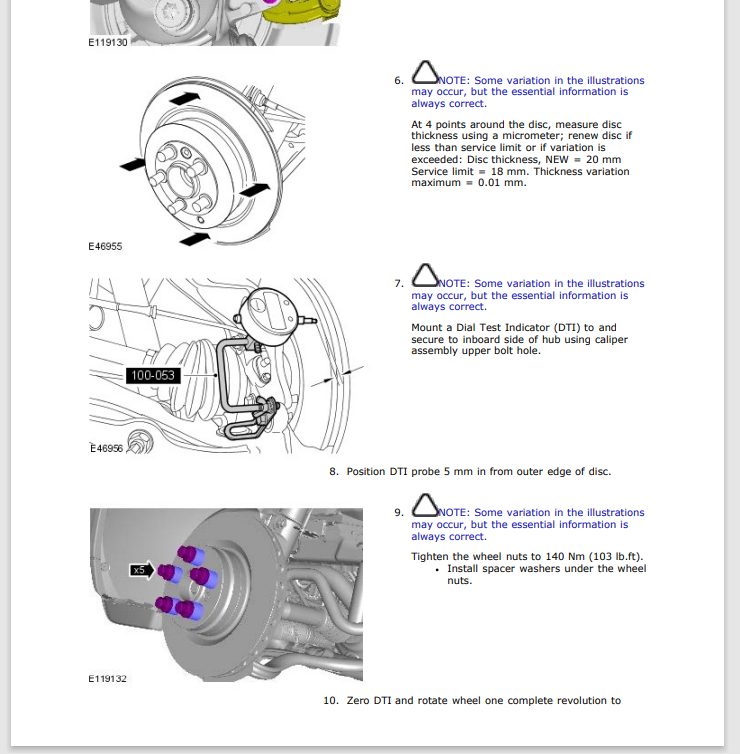 E119130

6. NOTE: Some variation in the illustrations may occur, but the essential information is always correct.

At 4 points around the disc, measure disc thickness using a micrometer; renew disc if less than service limit or if variation is exceeded: Disc thickness, NEW = 20 mm Service limit = 18 mm. Thickness variation maximum = 0.01 mm.

E46955

7. NOTE: Some variation in the illustrations may occur, but the essential information is always correct.

Mount a Dial Test Indicator (DTI) to and secure to inboard side of hub using caliper assembly upper bolt hole.

100-053

E46956

8. Position DTI probe 5 mm in from outer edge of disc.

9. NOTE: Some variation in the illustrations may occur, but the essential information is always correct.

Tighten the wheel nuts to 140 Nm (103 lb.ft).
• Install spacer washers under the wheel nuts.

x5

E119132

10. Zero DTI and rotate wheel one complete revolution to